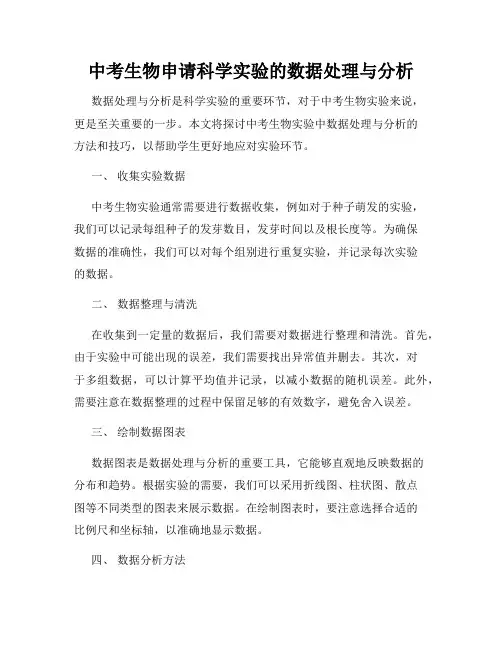 中考生物申请科学实验的数据处理与分析

数据处理与分析是科学实验的重要环节，对于中考生物实验来说，更是至关重要的一步。本文将探讨中考生物实验中数据处理与分析的方法和技巧，以帮助学生更好地应对实验环节。

一、 收集实验数据

中考生物实验通常需要进行数据收集，例如对于种子萌发的实验，我们可以记录每组种子的发芽数目，发芽时间以及根长度等。为确保数据的准确性，我们可以对每个组别进行重复实验，并记录每次实验的数据。

二、 数据整理与清洗

在收集到一定量的数据后，我们需要对数据进行整理和清洗。首先，由于实验中可能出现的误差，我们需要找出异常值并删去。其次，对于多组数据，可以计算平均值并记录，以减小数据的随机误差。此外，需要注意在数据整理的过程中保留足够的有效数字，避免舍入误差。

三、 绘制数据图表

数据图表是数据处理与分析的重要工具，它能够直观地反映数据的分布和趋势。根据实验的需要，我们可以采用折线图、柱状图、散点图等不同类型的图表来展示数据。在绘制图表时，要注意选择合适的比例尺和坐标轴，以准确地显示数据。

四、 数据分析方法